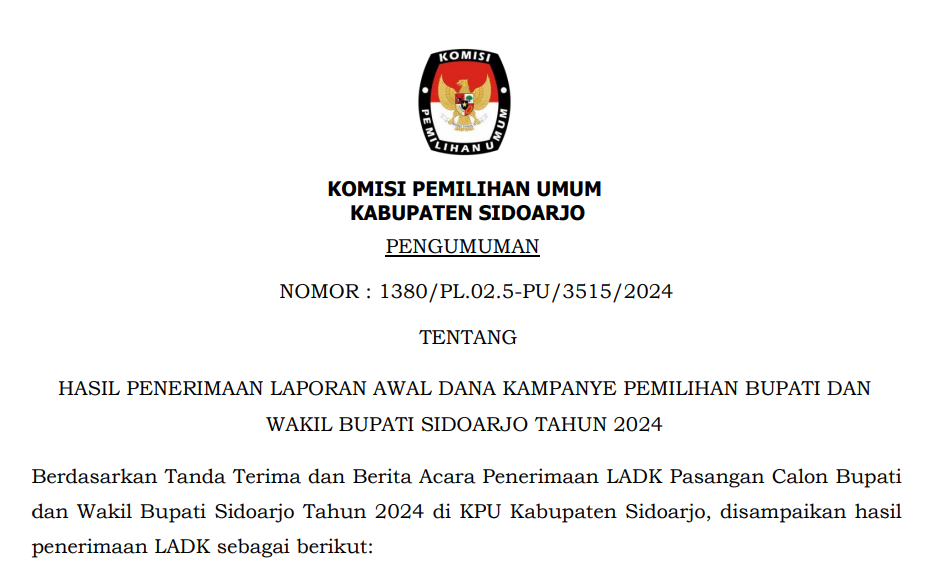 KOMISI
PEMILIHAN UMUM

KOMISI PEMILIHAN UMUM
KABUPATEN SIDOARJO

PENGUMUMAN

NOMOR : 1380/PL.02.5-PU/3515/2024

TENTANG

HASIL PENERIMAAN LAPORAN AWAL DANA KAMPANYE PEMILIHAN BUPATI DAN WAKIL BUPATI SIDOARJO TAHUN 2024

Berdasarkan Tanda Terima dan Berita Acara Penerimaan LADK Pasangan Calon Bupati dan Wakil Bupati Sidoarjo Tahun 2024 di KPU Kabupaten Sidoarjo, disampaikan hasil penerimaan LADK sebagai berikut: